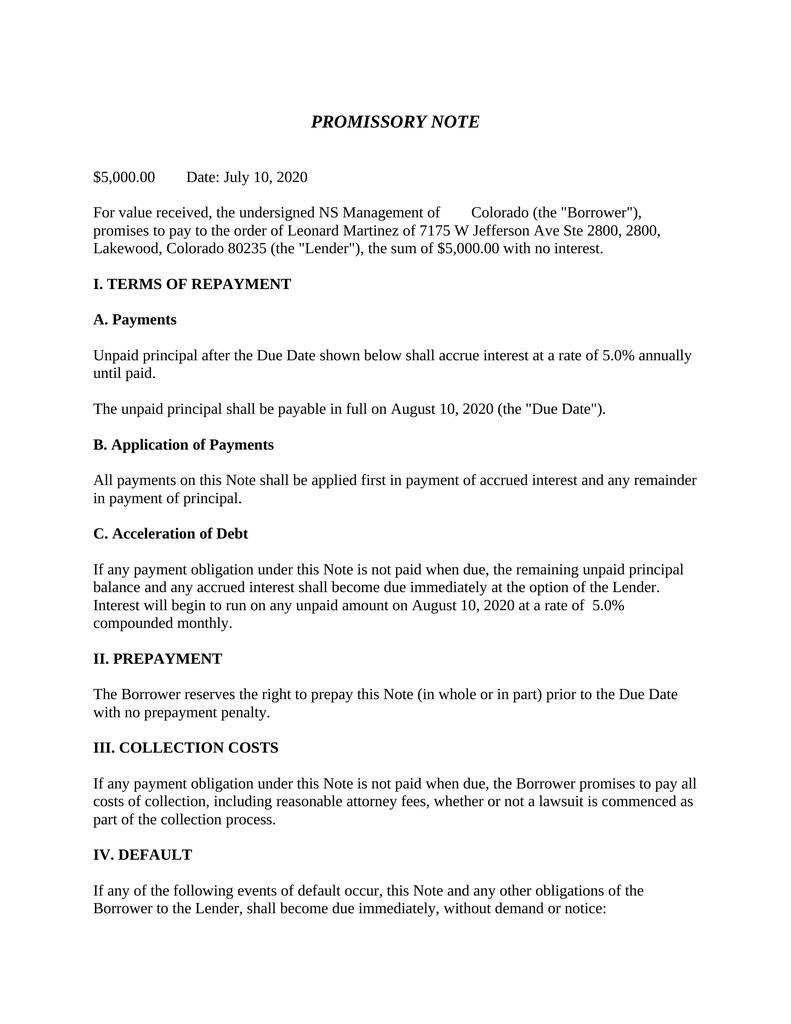 PROMISSORY NOTE

$5,000.00 Date: July 10, 2020

For value received, the undersigned NS Management of Colorado (the "Borrower"), promises to pay to the order of Leonard Martinez of 7175 W Jefferson Ave Ste 2800, 2800, Lakewood, Colorado 80235 (the "Lender"), the sum of $5,000.00 with no interest.

I. TERMS OF REPAYMENT

A. Payments

Unpaid principal after the Due Date shown below shall accrue interest at a rate of 5.0% annually until paid.

The unpaid principal shall be payable in full on August 10, 2020 (the "Due Date").

B. Application of Payments

All payments on this Note shall be applied first in payment of accrued interest and any remainder in payment of principal.

C. Acceleration of Debt

If any payment obligation under this Note is not paid when due, the remaining unpaid principal balance and any accrued interest shall become due immediately at the option of the Lender. Interest will begin to run on any unpaid amount on August 10, 2020 at a rate of 5.0% compounded monthly.

II. PREPAYMENT

The Borrower reserves the right to prepay this Note (in whole or in part) prior to the Due Date with no prepayment penalty.

III. COLLECTION COSTS

If any payment obligation under this Note is not paid when due, the Borrower promises to pay all costs of collection, including reasonable attorney fees, whether or not a lawsuit is commenced as part of the collection process.

IV. DEFAULT

If any of the following events of default occur, this Note and any other obligations of the Borrower to the Lender, shall become due immediately, without demand or notice: